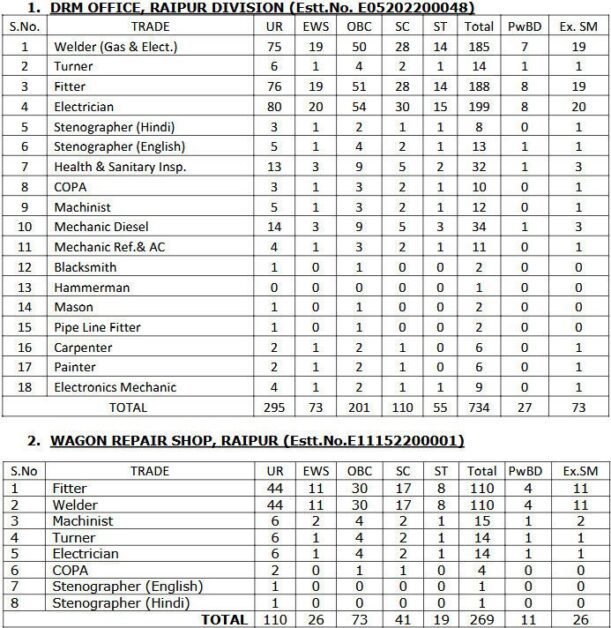 1. DRM OFFICE, RAIPUR DIVISION (Estt.No. E05202200048)

| S.No. | TRADE | UR | EWS | OBC | SC | ST | Total | PwBD | Ex. SM |
|---|---|---|---|---|---|---|---|---|---|
| 1 | Welder (Gas & Elect.) | 75 | 19 | 50 | 28 | 14 | 185 | 7 | 19 |
| 2 | Turner | 6 | 1 | 4 | 2 | 1 | 14 | 1 | 1 |
| 3 | Fitter | 76 | 19 | 51 | 28 | 14 | 188 | 8 | 19 |
| 4 | Electrician | 80 | 20 | 54 | 30 | 15 | 199 | 8 | 20 |
| 5 | Stenographer (Hindi) | 3 | 1 | 2 | 1 | 1 | 8 | 0 | 1 |
| 6 | Stenographer (English) | 5 | 1 | 4 | 2 | 1 | 13 | 1 | 1 |
| 7 | Health & Sanitary Insp. | 13 | 3 | 9 | 5 | 2 | 32 | 1 | 3 |
| 8 | COPA | 3 | 1 | 3 | 2 | 1 | 10 | 0 | 1 |
| 9 | Machinist | 5 | 1 | 3 | 2 | 1 | 12 | 0 | 1 |
| 10 | Mechanic Diesel | 14 | 3 | 9 | 5 | 3 | 34 | 1 | 3 |
| 11 | Mechanic Ref.& AC | 4 | 1 | 3 | 2 | 1 | 11 | 0 | 1 |
| 12 | Blacksmith | 1 | 0 | 1 | 0 | 0 | 2 | 0 | 0 |
| 13 | Hammerman | 0 | 0 | 0 | 0 | 0 | 1 | 0 | 0 |
| 14 | Mason | 1 | 0 | 1 | 0 | 0 | 2 | 0 | 0 |
| 15 | Pipe Line Fitter | 1 | 0 | 1 | 0 | 0 | 2 | 0 | 0 |
| 16 | Carpenter | 2 | 1 | 2 | 1 | 0 | 6 | 0 | 1 |
| 17 | Painter | 2 | 1 | 2 | 1 | 0 | 6 | 0 | 1 |
| 18 | Electronics Mechanic | 4 | 1 | 2 | 1 | 1 | 9 | 0 | 1 |
| TOTAL | | 295 | 73 | 201 | 110 | 55 | 734 | 27 | 73 |

2. WAGON REPAIR SHOP, RAIPUR (Estt.No.E11152200001)

| S.No | TRADE | UR | EWS | OBC | SC | ST | Total | PwBD | Ex.SM |
|---|---|---|---|---|---|---|---|---|---|
| 1 | Fitter | 44 | 11 | 30 | 17 | 8 | 110 | 4 | 11 |
| 2 | Welder | 44 | 11 | 30 | 17 | 8 | 110 | 4 | 11 |
| 3 | Machinist | 6 | 2 | 4 | 2 | 1 | 15 | 1 | 2 |
| 4 | Turner | 6 | 1 | 4 | 2 | 1 | 14 | 1 | 1 |
| 5 | Electrician | 6 | 1 | 4 | 2 | 1 | 14 | 1 | 1 |
| 6 | COPA | 2 | 0 | 1 | 1 | 0 | 4 | 0 | 0 |
| 7 | Stenographer (English) | 1 | 0 | 0 | 0 | 0 | 1 | 0 | 0 |
| 8 | Stenographer (Hindi) | 1 | 0 | 0 | 0 | 0 | 1 | 0 | 0 |
| TOTAL | | 110 | 26 | 73 | 41 | 19 | 269 | 11 | 26 |